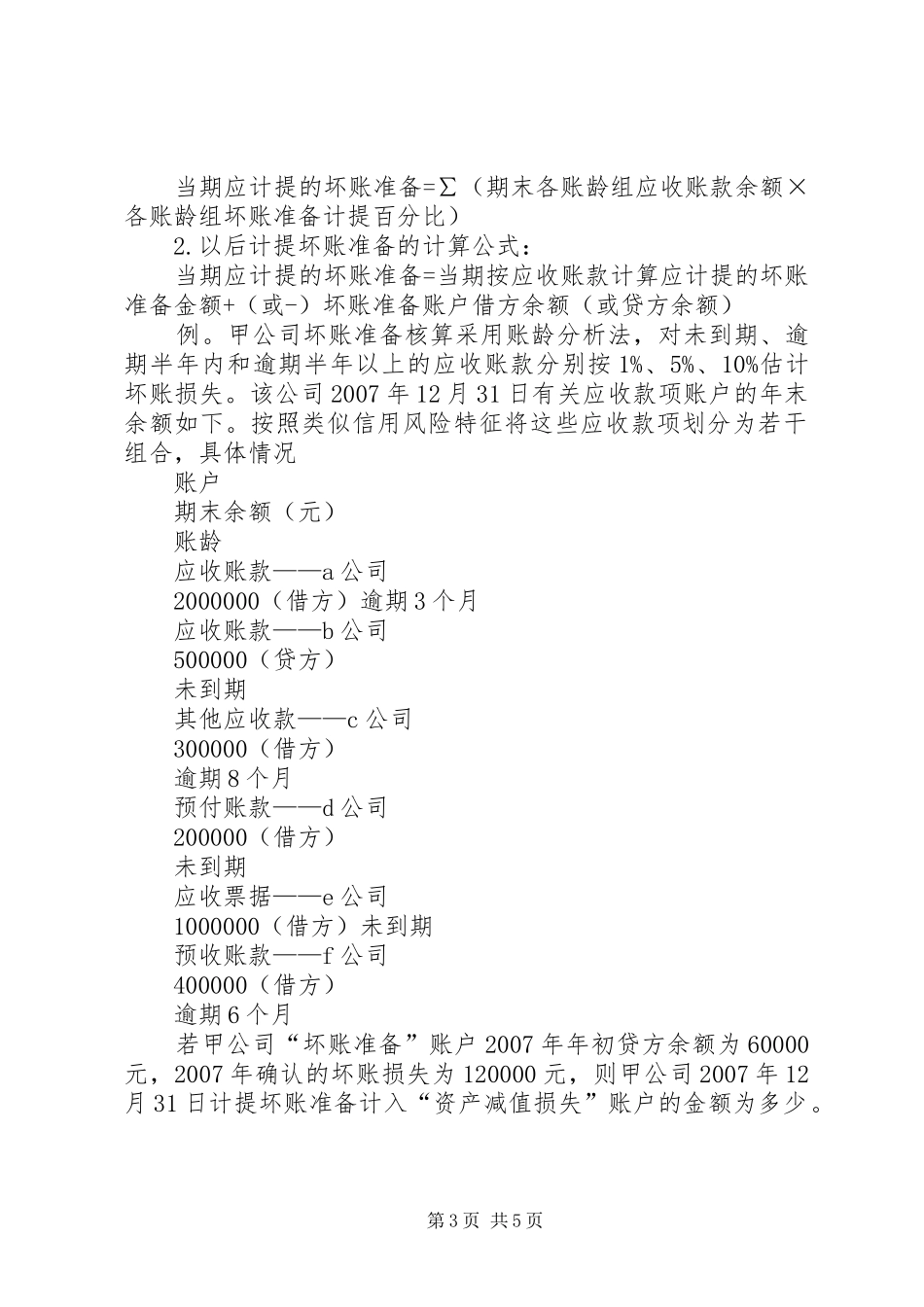 当期应计提的坏账准备=∑（期末各账龄组应收账款余额×各账龄组坏账准备计提百分比）

2.以后计提坏账准备的计算公式：

当期应计提的坏账准备=当期按应收账款计算应计提的坏账准备金额+（或-）坏账准备账户借方余额（或贷方余额）

例。甲公司坏账准备核算采用账龄分析法，对未到期、逾期半年内和逾期半年以上的应收账款分别按1%、5%、10%估计坏账损失。该公司2007年12月31日有关应收款项账户的年末余额如下。按照类似信用风险特征将这些应收款项划分为若干组合，具体情况

账户

期末余额（元）

账龄

应收账款——a公司

2000000（借方）逾期3个月

应收账款——b公司

500000（贷方）

未到期

其他应收款——c公司

300000（借方）

逾期8个月

预付账款——d公司

200000（借方）

未到期

应收票据——e公司

1000000（借方）未到期

预收账款——f公司

400000（借方）

逾期6个月

若甲公司“坏账准备”账户2007年年初贷方余额为60000元，2007年确认的坏账损失为120000元，则甲公司2007年12月31日计提坏账准备计入“资产减值损失”账户的金额为多少。

第3页 共5页